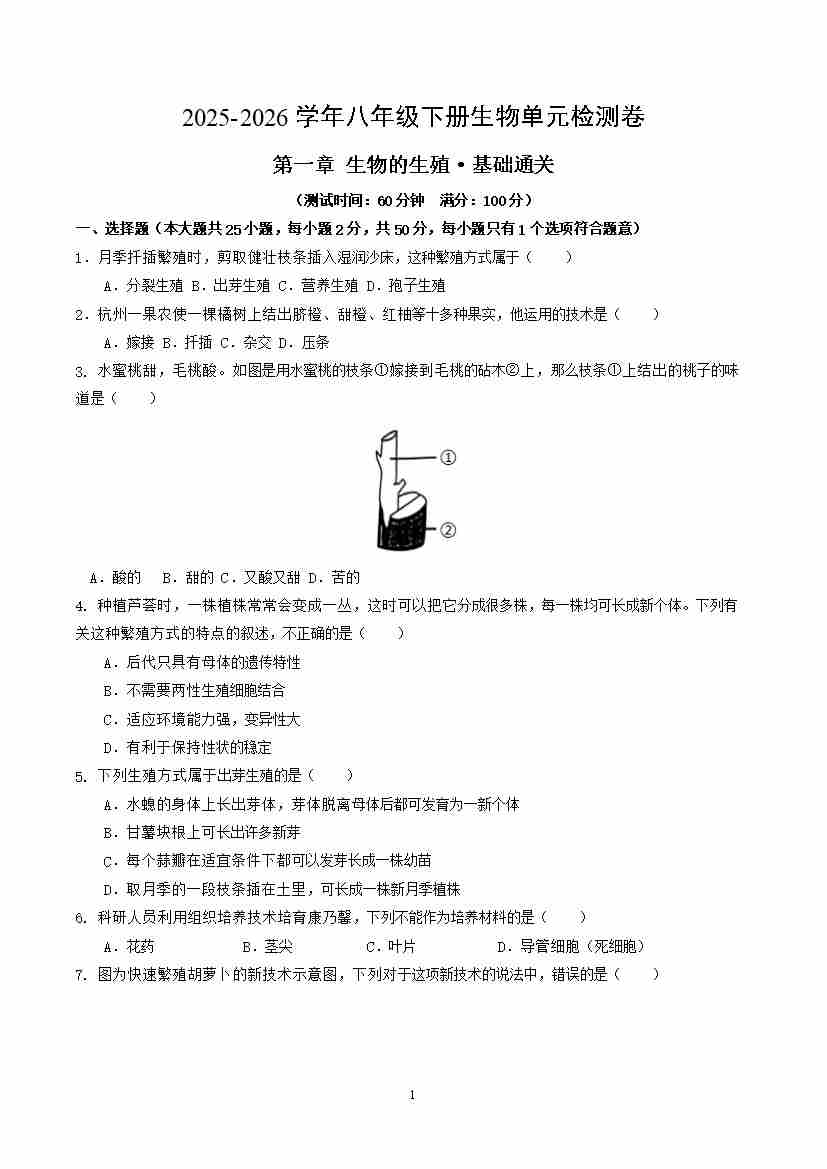 2025-2026 学年八年级下册生物单元检测卷

第一章 生物的生殖·基础通关

（测试时间：60 分钟 满分：100 分）

一、选择题（本大题共 25 小题，每小题 2 分，共 50 分，每小题只有 1 个选项符合题意）

1．月季扦插繁殖时，剪取健壮枝条插入湿润沙床，这种繁殖方式属于（ ）

A．分裂生殖 B．出芽生殖 C．营养生殖 D．孢子生殖

2．杭州一果农使一棵橘树上结出脐橙、甜橙、红柚等十多种果实，他运用的技术是（ ）

A．嫁接 B．扦插 C．杂交 D．压条

3. 水蜜桃甜，毛桃酸。如图是用水蜜桃的枝条①嫁接到毛桃的砧木②上，那么枝条①上结出的桃子的味道是（ ）

①

②

A．酸的 B．甜的 C．又酸又甜 D．苦的

4. 种植芦荟时，一株植株常常会变成一丛，这时可以把它分成很多株，每一株均可长成新个体。下列有关这种繁殖方式的特点的叙述，不正确的是（ ）

A．后代只具有母体的遗传特性

B．不需要两性生殖细胞结合

C．适应环境能力强，变异性大

D．有利于保持性状的稳定

5. 下列生殖方式属于出芽生殖的是（ ）

A．水螅的身体上长出芽体，芽体脱离母体后都可发育为一新个体

B．甘薯块根上可长出许多新芽

C．每个蒜瓣在适宜条件下都可以发芽长成一株幼苗

D．取月季的一段枝条插在土里，可长成一株新月季植株

6. 科研人员利用组织培养技术培育康乃馨，下列不能作为培养材料的是（ ）

A．花药 B．茎尖 C．叶片 D．导管细胞（死细胞）

7. 图为快速繁殖胡萝卜的新技术示意图，下列对于这项新技术的说法中，错误的是（ ）

1